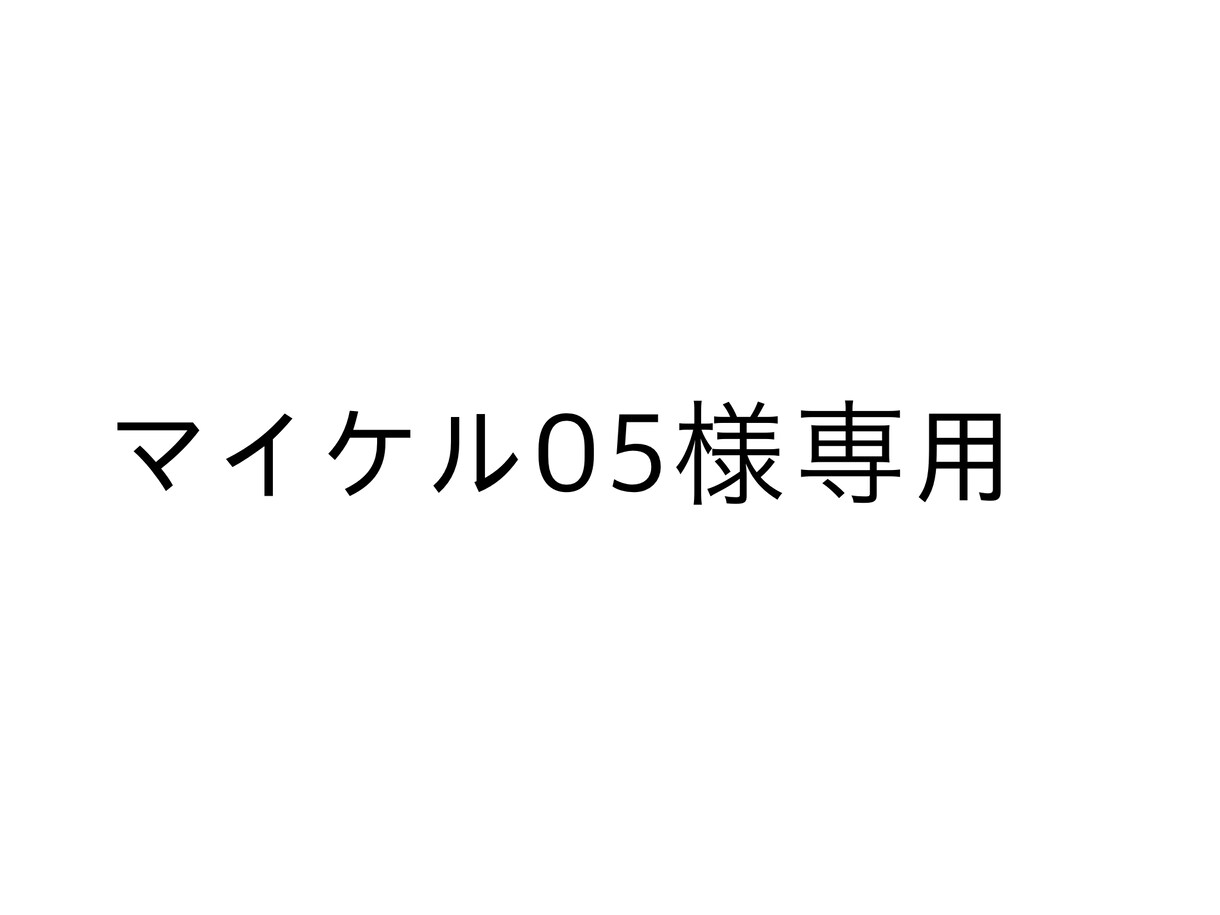 マイケル05様専用